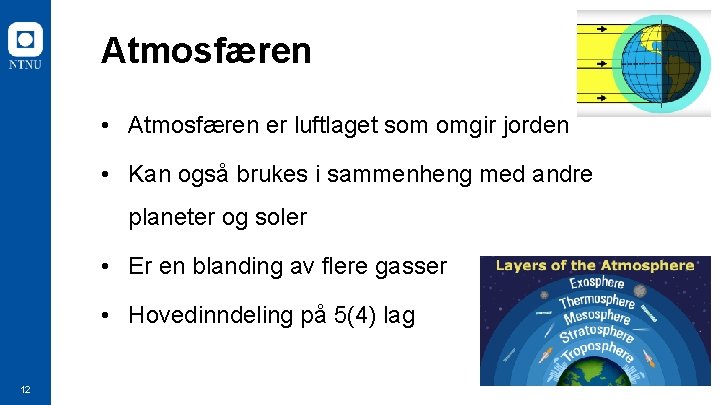 NTNU

Atmosfæren

• Atmosfæren er luftlaget som omgir jorden

• Kan også brukes i sammenheng med andre planeter og soler

• Er en blanding av flere gasser

• Hovedinndeling på 5(4) lag

Layers of the Atmosphere
Exosphere
Thermosphere
Mesosphere
Stratosphere
Troposphere

12